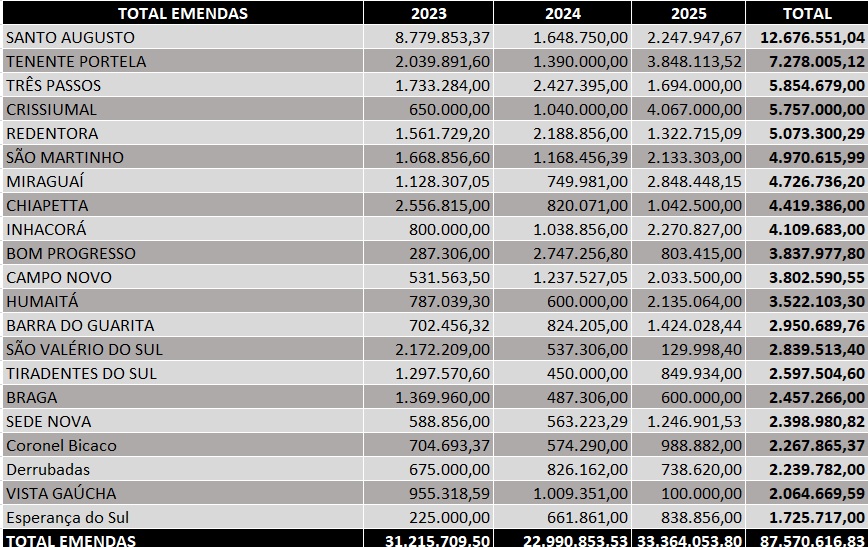 | TOTAL EMENDAS | 2023 | 2024 | 2025 | TOTAL |
|---|---|---|---|---|
| SANTO AUGUSTO | 8.779.853,37 | 1.648.750,00 | 2.247.947,67 | 12.676.551,04 |
| TENENTE PORTELA | 2.039.891,60 | 1.390.000,00 | 3.848.113,52 | 7.278.005,12 |
| TRÊS PASSOS | 1.733.284,00 | 2.427.395,00 | 1.694.000,00 | 5.854.679,00 |
| CRISSIUMAL | 650.000,00 | 1.040.000,00 | 4.067.000,00 | 5.757.000,00 |
| REDENTORA | 1.561.729,20 | 2.188.856,00 | 1.322.715,09 | 5.073.300,29 |
| SÃO MARTINHO | 1.668.856,60 | 1.168.456,39 | 2.133.303,00 | 4.970.615,99 |
| MIRAGUAÍ | 1.128.307,05 | 749.981,00 | 2.848.448,15 | 4.726.736,20 |
| CHIAPETTA | 2.556.815,00 | 820.071,00 | 1.042.500,00 | 4.419.386,00 |
| INHACORÁ | 800.000,00 | 1.038.856,00 | 2.270.827,00 | 4.109.683,00 |
| BOM PROGRESSO | 287.306,00 | 2.747.256,80 | 803.415,00 | 3.837.977,80 |
| CAMPO NOVO | 531.563,50 | 1.237.527,05 | 2.033.500,00 | 3.802.590,55 |
| HUMAITÁ | 787.039,30 | 600.000,00 | 2.135.064,00 | 3.522.103,30 |
| BARRA DO GUARITA | 702.456,32 | 824.205,00 | 1.424.028,44 | 2.950.689,76 |
| SÃO VALÉRIO DO SUL | 2.172.209,00 | 537.306,00 | 129.998,40 | 2.839.513,40 |
| TIRADENTES DO SUL | 1.297.570,60 | 450.000,00 | 849.934,00 | 2.597.504,60 |
| BRAGA | 1.369.960,00 | 487.306,00 | 600.000,00 | 2.457.266,00 |
| SEDE NOVA | 588.856,00 | 563.223,29 | 1.246.901,53 | 2.398.980,82 |
| Coronel Bicaco | 704.693,37 | 574.290,00 | 988.882,00 | 2.267.865,37 |
| Derrubadas | 675.000,00 | 826.162,00 | 738.620,00 | 2.239.782,00 |
| VISTA GAÚCHA | 955.318,59 | 1.009.351,00 | 100.000,00 | 2.064.669,59 |
| Esperança do Sul | 225.000,00 | 661.861,00 | 838.856,00 | 1.725.717,00 |
| TOTAL EMENDAS | 31.215.709,50 | 22.990.853,53 | 33.364.053,80 | 87.570.616,83 |